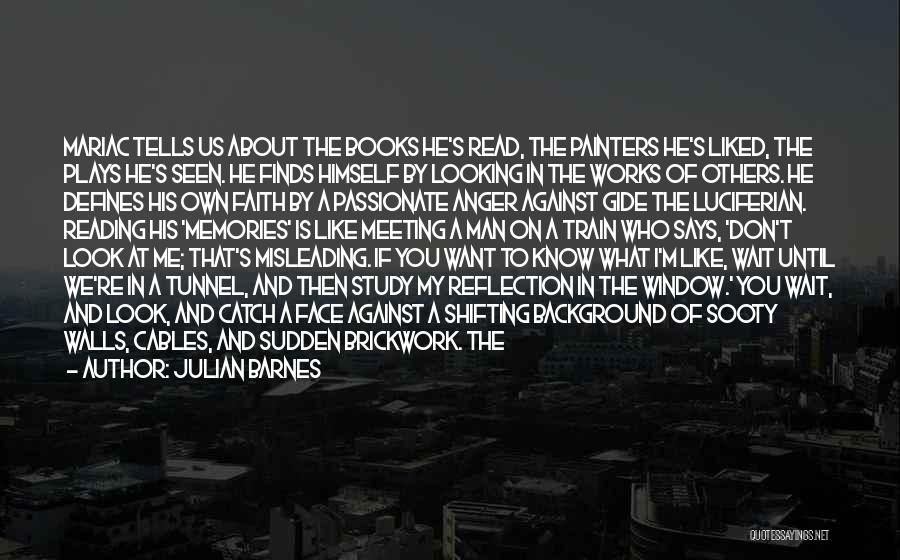 MARIAC TELLS US ABOUT THE BOOKS HE'S READ, THE PAINTERS HE'S LIKED, THE PLAYS HE'S SEEN. HE FINDS HIMSELF BY LOOKING IN THE WORKS OF OTHERS. HE DEFINES HIS OWN FAITH BY A PASSIONATE ANGER AGAINST GIDE THE LUCIFERIAN. READING HIS 'MEMORIES' IS LIKE MEETING A MAN ON A TRAIN WHO SAYS, 'DON'T LOOK AT ME; THAT'S MISLEADING. IF YOU WANT TO KNOW WHAT I'M LIKE, WAIT UNTIL WE'RE IN A TUNNEL, AND THEN STUDY MY REFLECTION IN THE WINDOW.' YOU WAIT, AND LOOK, AND CATCH A FACE AGAINST A SHIFTING BACKGROUND OF SOOTY WALLS, CABLES, AND SUDDEN BRICKWORK. THE

— AUTHOR: JULIAN BARNES

QUOTESSAYINGS.NET